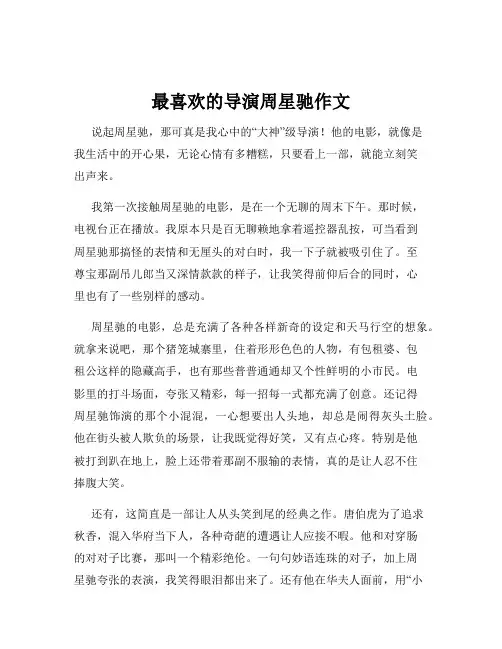 最喜欢的导演周星驰作文

说起周星驰，那可真是我心中的“大神”级导演！他的电影，就像是我生活中的开心果，无论心情有多糟糕，只要看上一部，就能立刻笑出声来。

我第一次接触周星驰的电影，是在一个无聊的周末下午。那时候，电视台正在播放。我原本只是百无聊赖地拿着遥控器乱按，可当看到周星驰那搞怪的表情和无厘头的对白时，我一下子就被吸引住了。至尊宝那副吊儿郎当又深情款款的样子，让我笑得前仰后合的同时，心里也有了一些别样的感动。

周星驰的电影，总是充满了各种各样新奇的设定和天马行空的想象。就拿来说吧，那个猪笼城寨里，住着形形色色的人物，有包租婆、包租公这样的隐藏高手，也有那些普普通通却又个性鲜明的小市民。电影里的打斗场面，夸张又精彩，每一招每一式都充满了创意。还记得周星驰饰演的那个小混混，一心想要出人头地，却总是闹得灰头土脸。他在街头被人欺负的场景，让我既觉得好笑，又有点心疼。特别是他被打到趴在地上，脸上还带着那副不服输的表情，真的是让人忍不住捧腹大笑。

还有，这简直是一部让人从头笑到尾的经典之作。唐伯虎为了追求秋香，混入华府当下人，各种奇葩的遭遇让人应接不暇。他和对穿肠的对对子比赛，那叫一个精彩绝伦。一句句妙语连珠的对子，加上周星驰夸张的表演，我笑得眼泪都出来了。还有他在华夫人面前，用“小